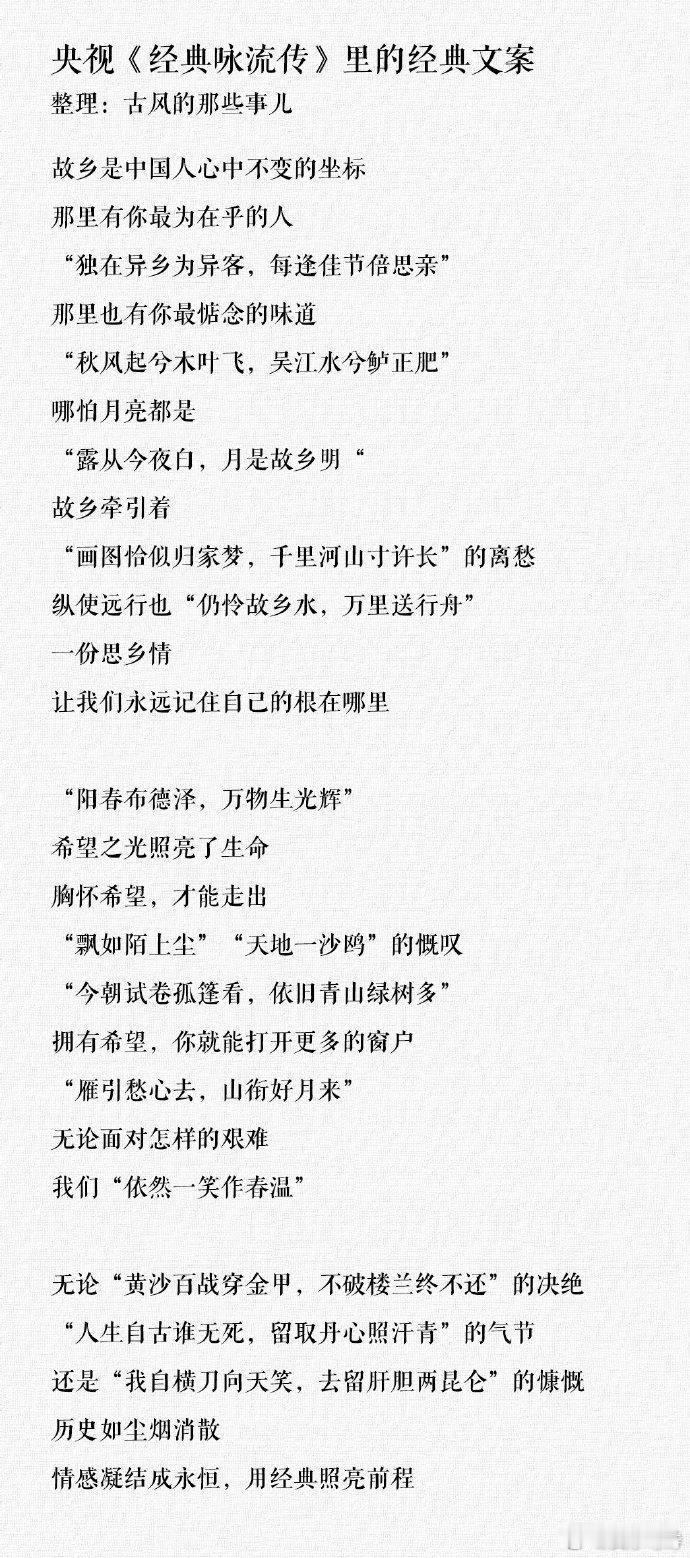 央视《经典咏流传》里的经典文案
整理：古风的那些事儿

故乡是中国人心中不变的坐标
那里有你最为在乎的人
“独在异乡为异客，每逢佳节倍思亲”
那里也有你最惦念的味道
“秋风起兮木叶飞，吴江水兮鲈正肥”
哪怕月亮都是
“露从今夜白，月是故乡明“
故乡牵引着
“画图恰似归家梦，千里河山寸许长”的离愁
纵使远行也“仍怜故乡水，万里送行舟”
一份思乡情
让我们永远记住自己的根在哪里

“阳春布德泽，万物生光辉”
希望之光照亮了生命
胸怀希望，才能走出
“飘如陌上尘”“天地一沙鸥”的慨叹
“今朝试卷孤篷看，依旧青山绿树多”
拥有希望，你就能打开更多的窗户
“雁引愁心去，山衔好月来”
无论面对怎样的艰难
我们“依然一笑作春温”

无论“黄沙百战穿金甲，不破楼兰终不还”的决绝
“人生自古谁无死，留取丹心照汗青”的气节
还是“我自横刀向天笑，去留肝胆两昆仑”的慷慨
历史如尘烟消散
情感凝结成永恒，用经典照亮前程